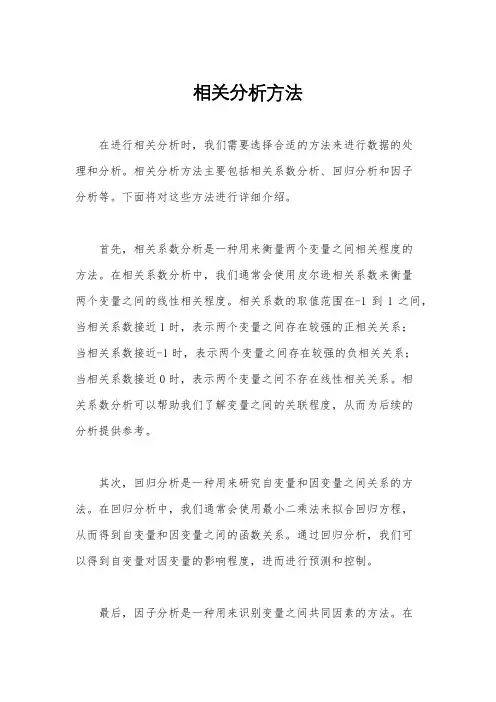 相关分析方法

在进行相关分析时，我们需要选择合适的方法来进行数据的处理和分析。相关分析方法主要包括相关系数分析、回归分析和因子分析等。下面将对这些方法进行详细介绍。

首先，相关系数分析是一种用来衡量两个变量之间相关程度的方法。在相关系数分析中，我们通常会使用皮尔逊相关系数来衡量两个变量之间的线性相关程度。相关系数的取值范围在-1 到 1 之间，当相关系数接近 1 时，表示两个变量之间存在较强的正相关关系；当相关系数接近-1 时，表示两个变量之间存在较强的负相关关系；当相关系数接近 0 时，表示两个变量之间不存在线性相关关系。相关系数分析可以帮助我们了解变量之间的关联程度，从而为后续的分析提供参考。

其次，回归分析是一种用来研究自变量和因变量之间关系的方法。在回归分析中，我们通常会使用最小二乘法来拟合回归方程，从而得到自变量和因变量之间的函数关系。通过回归分析，我们可以得到自变量对因变量的影响程度，进而进行预测和控制。

最后，因子分析是一种用来识别变量之间共同因素的方法。在